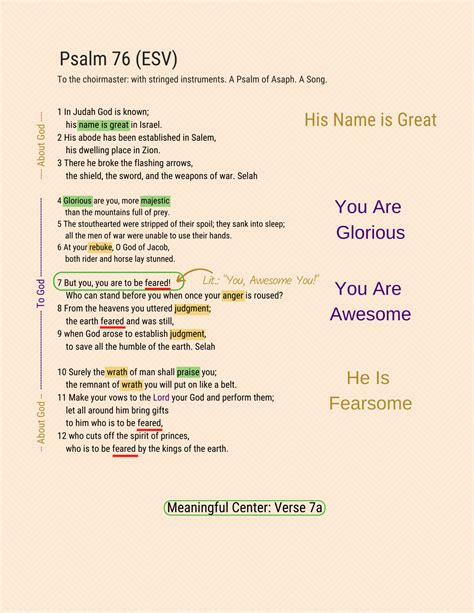 Psalm 76 (ESV)

To the choirmaster: with stringed instruments. A Psalm of Asaph. A Song.

About God

1 In Judah God is known;
his name is great in Israel.
2 His abode has been established in Salem,
his dwelling place in Zion.
3 There he broke the flashing arrows,
the shield, the sword, and the weapons of war. Selah

His Name is Great

To God

4 Glorious are you, more majestic
than the mountains full of prey.
5 The stouthearted were stripped of their spoil; they sank into sleep;
all the men of war were unable to use their hands.
6 At your rebuke, O God of Jacob,
both rider and horse lay stunned.

You Are Glorious

7 But you, you are to be feared!
Who can stand before you when once your anger is roused?
8 From the heavens you uttered judgment;
the earth feared and was still,
9 when God arose to establish judgment,
to save all the humble of the earth. Selah

Lit.: "You, Awesome You!"

You Are Awesome

About God

10 Surely the wrath of man shall praise you;
the remnant of wrath you will put on like a belt.
11 Make your vows to the Lord your God and perform them;
let all around him bring gifts
to him who is to be feared,
12 who cuts off the spirit of princes,
who is to be feared by the kings of the earth.

He Is Fearsome

Meaningful Center: Verse 7a